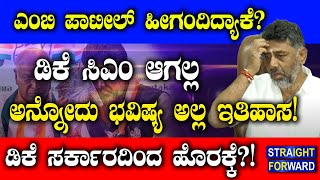 ಎಂಬಿ ಪಾಟೀಲ್ ಹೀಗಂದಿದ್ಯಾಕೆ?

ಡಿಕೆ ಸಿಎಂ ಆಗಲ್ಲ ಅನ್ನೋದು ಭವಿಷ್ಯ ಅಲ್ಲ ಇತಿಹಾಸ!

ಡಿಕೆ ಸರ್ಕಾರದಿಂದ ಹೊರಕ್ಕೆ?!

STRAIGHT FORWARD